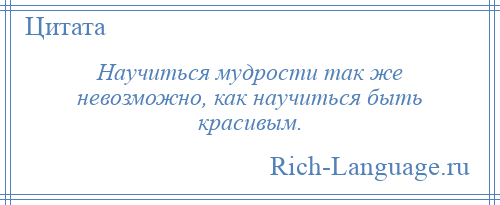 Цитата

Научиться мудрости так же невозможно, как научиться быть красивым.

Rich-Language.ru